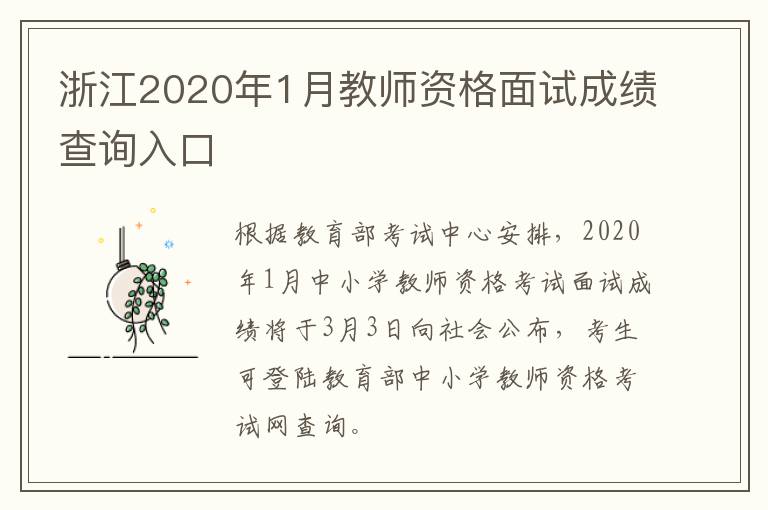 浙江2020年1月教师资格面试成绩查询入口

根据教育部考试中心安排，2020年1月中小学教师资格考试面试成绩将于3月3日向社会公布，考生可登陆教育部中小学教师资格考试网查询。